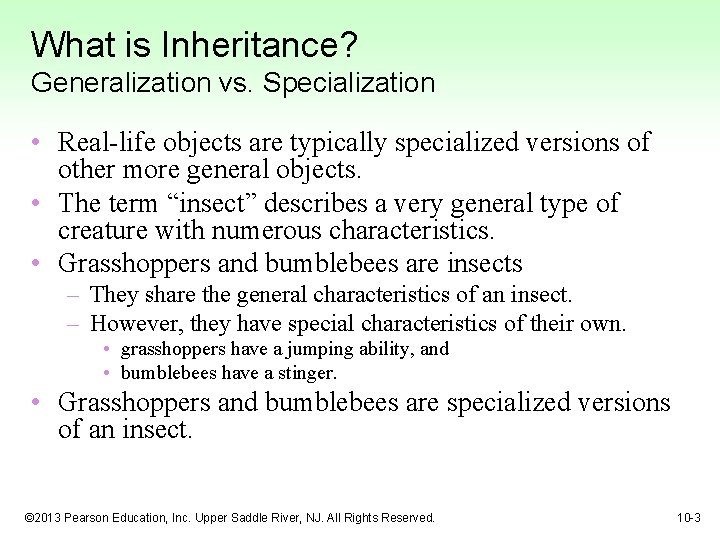 What is Inheritance?
Generalization vs. Specialization

• Real-life objects are typically specialized versions of other more general objects.
• The term “insect” describes a very general type of creature with numerous characteristics.
• Grasshoppers and bumblebees are insects
– They share the general characteristics of an insect.
– However, they have special characteristics of their own.
• grasshoppers have a jumping ability, and
• bumblebees have a stinger.
• Grasshoppers and bumblebees are specialized versions of an insect.

©2013 Pearson Education, Inc. Upper Saddle River, NJ. All Rights Reserved.

10-3